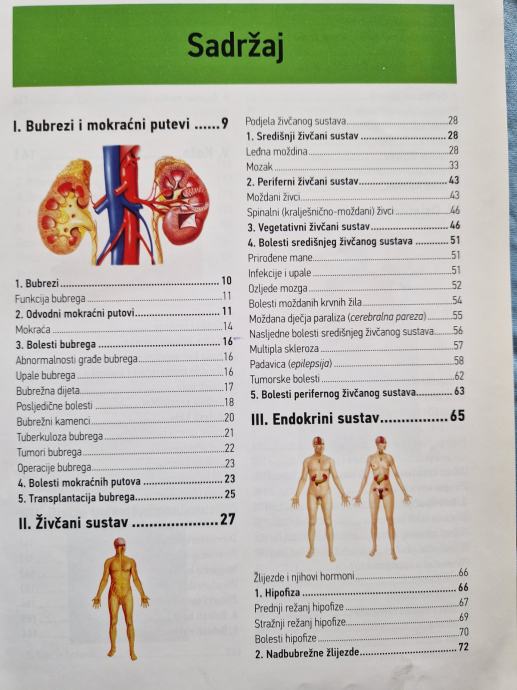 Sadržaj

I. Bubrezi i mokraćni putevi 9

1. Bubrezi 10
Funkcija bubrega 11
2. Odvodni mokraćni putovi 11
Mokraća 14
3. Bolesti bubrega 16
Abnormalnosti građe bubrega 16
Upale bubrega 16
Bubrežna dijeta 17
Posljedične bolesti 18
Bubrežni kamenci 20
Tuberkuloza bubrega 21
Tumori bubrega 22
Operacije bubrega 23
4. Bolesti mokraćnih putova 23
5. Transplantacija bubrega 25

II. Živčani sustav 27

Podjela živčanog sustava 28
1. Središnji živčani sustav 28
Leđna moždina 28
Mozak 33
2. Periferni živčani sustav 43
Moždani živci 43
Spinalni (kralješnično-moždani) živci 46
3. Vegetativni živčani sustav 46
4. Bolesti središnjeg živčanog sustava 51
Prirođene mane 51
Infekcije i upale 51
Ozljede mozga 52
Bolesti moždanih krvnih žila 54
Moždana dječja paraliza (cerebralna pareza) 55
Nasljedne bolesti središnjeg živčanog sustava 56
Multipla skleroza 57
Padavica (epilepsija) 58
Tumorske bolesti 62
5. Bolesti perifernog živčanog sustava 63

III. Endokrini sustav 65

Žlijezde i njihovi hormoni 66
1. Hipofiza 66
Prednji režanj hipofize 67
Stražnji režanj hipofize 69
Bolesti hipofize 70
2. Nadbubrežne žlijezde 72